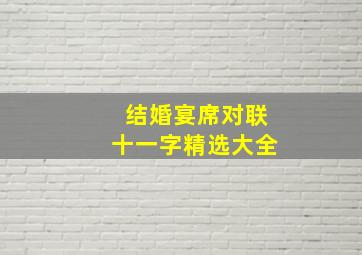 结婚宴席对联
十一字精选大全